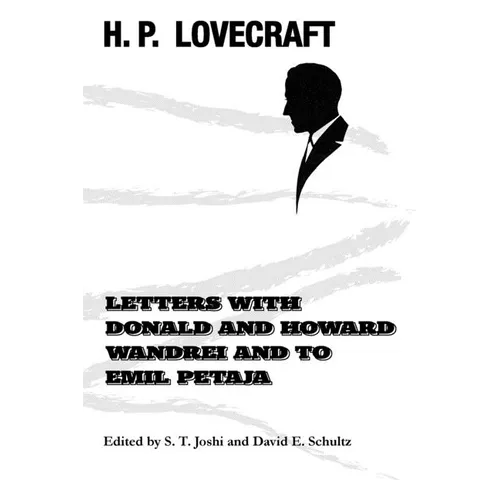 H. P. LOVECRAFT

LETTERS WITH DONALD AND HOWARD WANDREI AND TO EMIL PETAJA

Edited by S. T. Joshi and David E. Schultz